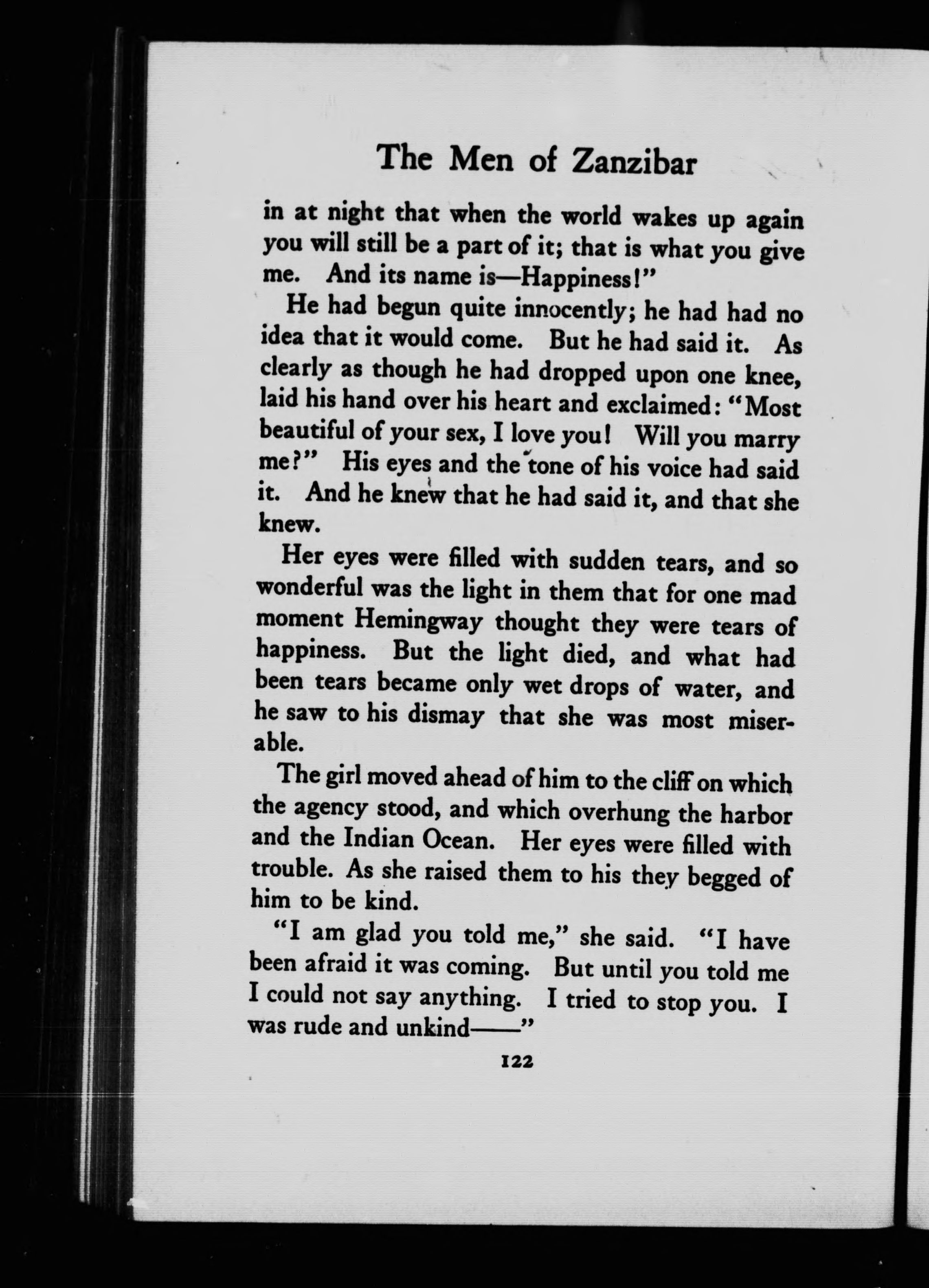 The Men of Zanzibar

in at night that when the world wakes up again you will still be a part of it; that is what you give me. And its name is—Happiness!"

He had begun quite innocently; he had had no idea that it would come. But he had said it. As clearly as though he had dropped upon one knee, laid his hand over his heart and exclaimed: "Most beautiful of your sex, I love you! Will you marry me?" His eyes and the tone of his voice had said it. And he knew that he had said it, and that she knew.

Her eyes were filled with sudden tears, and so wonderful was the light in them that for one mad moment Hemingway thought they were tears of happiness. But the light died, and what had been tears became only wet drops of water, and he saw to his dismay that she was most miserable.

The girl moved ahead of him to the cliff on which the agency stood, and which overhung the harbor and the Indian Ocean. Her eyes were filled with trouble. As she raised them to his they begged of him to be kind.

"I am glad you told me," she said. "I have been afraid it was coming. But until you told me I could not say anything. I tried to stop you. I was rude and unkind——"

122